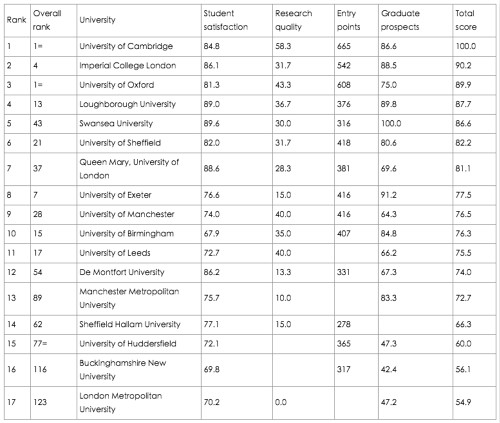 | Rank | Overall rank | University | Student satisfaction | Research quality | Entry points | Graduate prospects | Total score |
|---|---|---|---|---|---|---|---|
| 1 | 1= | University of Cambridge | 84.8 | 58.3 | 665 | 86.6 | 100.0 |
| 2 | 4 | Imperial College London | 86.1 | 31.7 | 542 | 88.5 | 90.2 |
| 3 | 1= | University of Oxford | 81.3 | 43.3 | 608 | 75.0 | 89.9 |
| 4 | 13 | Loughborough University | 89.0 | 36.7 | 376 | 89.8 | 87.7 |
| 5 | 43 | Swansea University | 89.6 | 30.0 | 316 | 100.0 | 86.6 |
| 6 | 21 | University of Sheffield | 82.0 | 31.7 | 418 | 80.6 | 82.2 |
| 7 | 37 | Queen Mary, University of London | 88.6 | 28.3 | 381 | 69.6 | 81.1 |
| 8 | 7 | University of Exeter | 76.6 | 15.0 | 416 | 91.2 | 77.5 |
| 9 | 28 | University of Manchester | 74.0 | 40.0 | 416 | 64.3 | 76.5 |
| 10 | 15 | University of Birmingham | 67.9 | 35.0 | 407 | 84.8 | 76.3 |
| 11 | 17 | University of Leeds | 72.7 | 40.0 | | 66.2 | 75.5 |
| 12 | 54 | De Montfort University | 86.2 | 13.3 | 331 | 67.3 | 74.0 |
| 13 | 89 | Manchester Metropolitan University | 75.7 | 10.0 | | 83.3 | 72.7 |
| 14 | 62 | Sheffield Hallam University | 77.1 | 15.0 | 278 | | 66.3 |
| 15 | 77= | University of Huddersfield | 72.1 | | 365 | 47.3 | 60.0 |
| 16 | 116 | Buckinghamshire New University | 69.8 | | 317 | 42.4 | 56.1 |
| 17 | 123 | London Metropolitan University | 70.2 | 0.0 | | 47.2 | 54.9 |